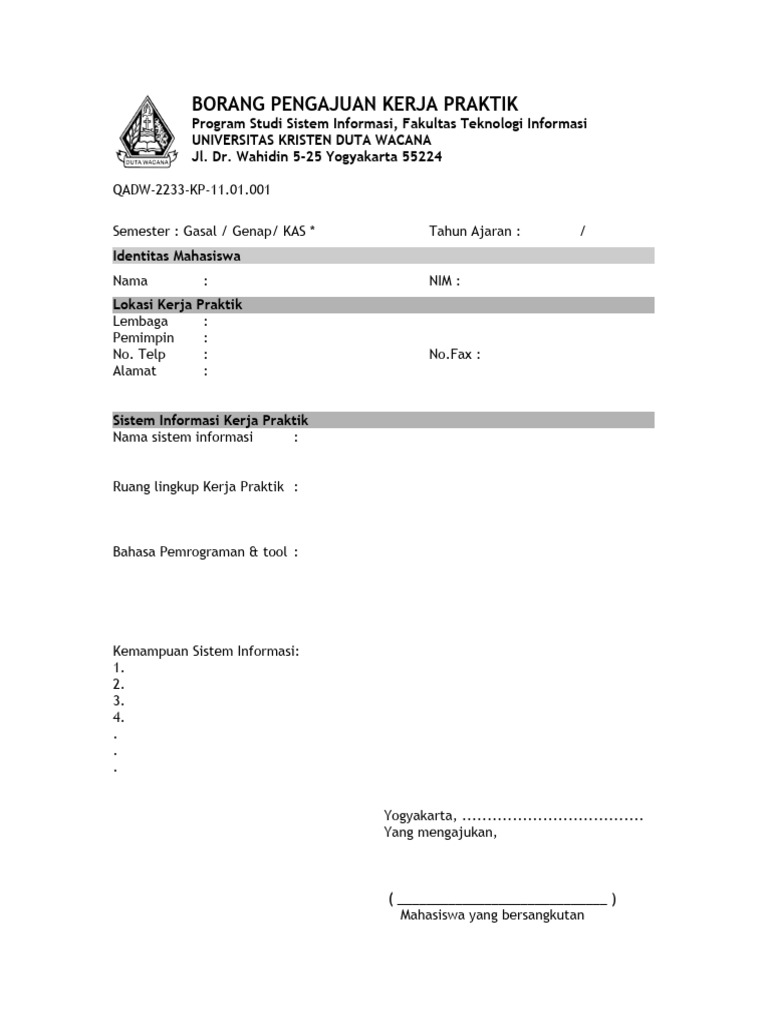 DUTA WACANA

BORANG PENGAJUAN KERJA PRAKTIK
Program Studi Sistem Informasi, Fakultas Teknologi Informasi
UNIVERSITAS KRISTEN DUTA WACANA
Jl. Dr. Wahidin 5-25 Yogyakarta 55224

QADW-2233-KP-11.01.001

Semester : Gasal / Genap/ KAS * Tahun Ajaran : /

Identitas Mahasiswa
Nama : NIM :

Lokasi Kerja Praktik
Lembaga :
Pemimpin :
No. Telp : No.Fax :
Alamat :

Sistem Informasi Kerja Praktik
Nama sistem informasi :

Ruang lingkup Kerja Praktik :

Bahasa Pemrograman & tool :

Kemampuan Sistem Informasi:
1.
2.
3.
4.
.
.
.

Yogyakarta, ....................................
Yang mengajukan,

( ____________________________ )
Mahasiswa yang bersangkutan